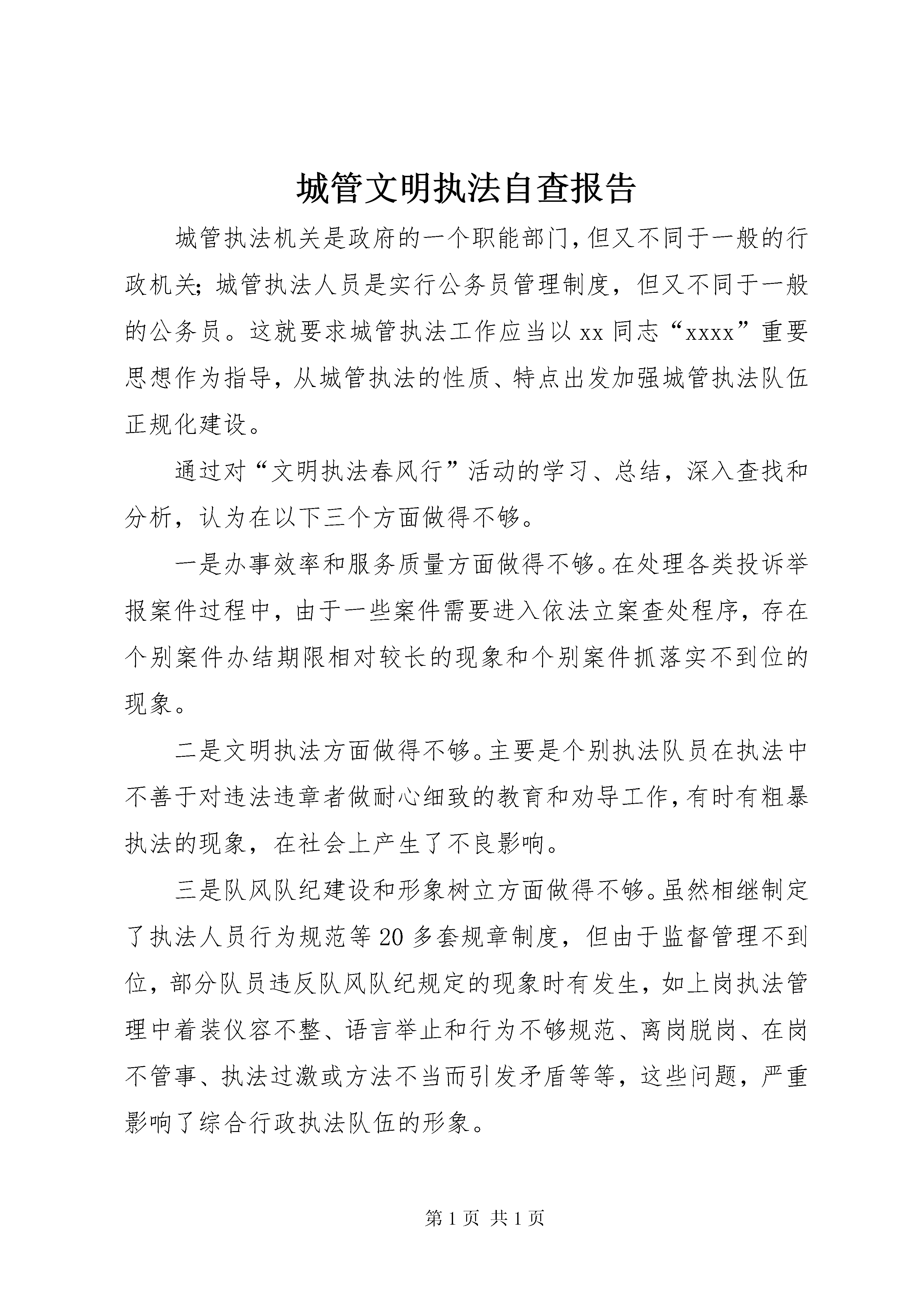 城管文明执法自查报告

城管执法机关是政府的一个职能部门，但又不同于一般的行政机关；城管执法人员是实行公务员管理制度，但又不同于一般的公务员。这就要求城管执法工作应当以xx同志“xxxx”重要思想作为指导，从城管执法的性质、特点出发加强城管执法队伍正规化建设。

通过对“文明执法春风行”活动的学习、总结，深入查找和分析，认为在以下三个方面做得不够。

一是办事效率和服务质量方面做得不够。在处理各类投诉举报案件过程中，由于一些案件需要进入依法立案查处程序，存在个别案件办结期限相对较长的现象和个别案件抓落实不到位的现象。

二是文明执法方面做得不够。主要是个别执法队员在执法中不善于对违法违章者做耐心细致的教育和劝导工作，有时有粗暴执法的现象，在社会上产生了不良影响。

三是队风队纪建设和形象树立方面做得不够。虽然相继制定了执法人员行为规范等20多套规章制度，但由于监督管理不到位，部分队员违反队风队纪规定的现象时有发生，如上岗执法管理中着装仪容不整、语言举止和行为不够规范、离岗脱岗、在岗不管事、执法过激或方法不当而引发矛盾等等，这些问题，严重影响了综合行政执法队伍的形象。

第1页 共1页